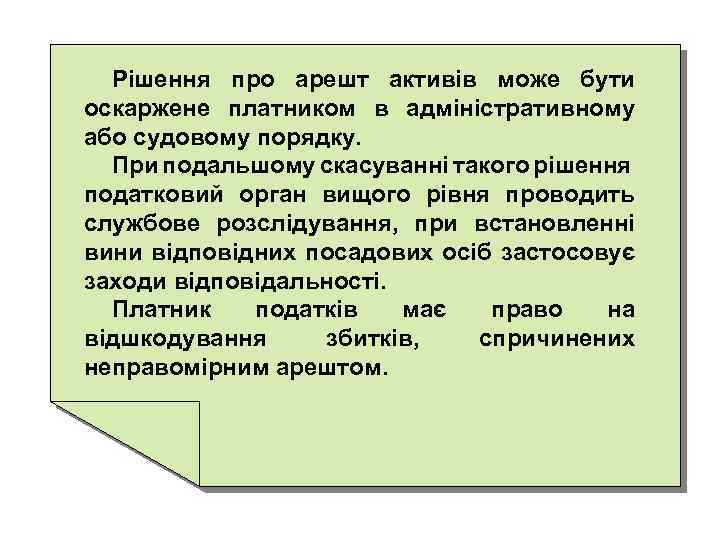 Рішення про арешт активів може бути оскаржене платником в адміністративному або судовому порядку.

При подальшому скасуванні такого рішення податковий орган вищого рівня проводить службове розслідування, при встановленні вини відповідних посадових осіб застосовує заходи відповідальності.

Платник податків має право на відшкодування збитків, спричинених неправомірним арештом.